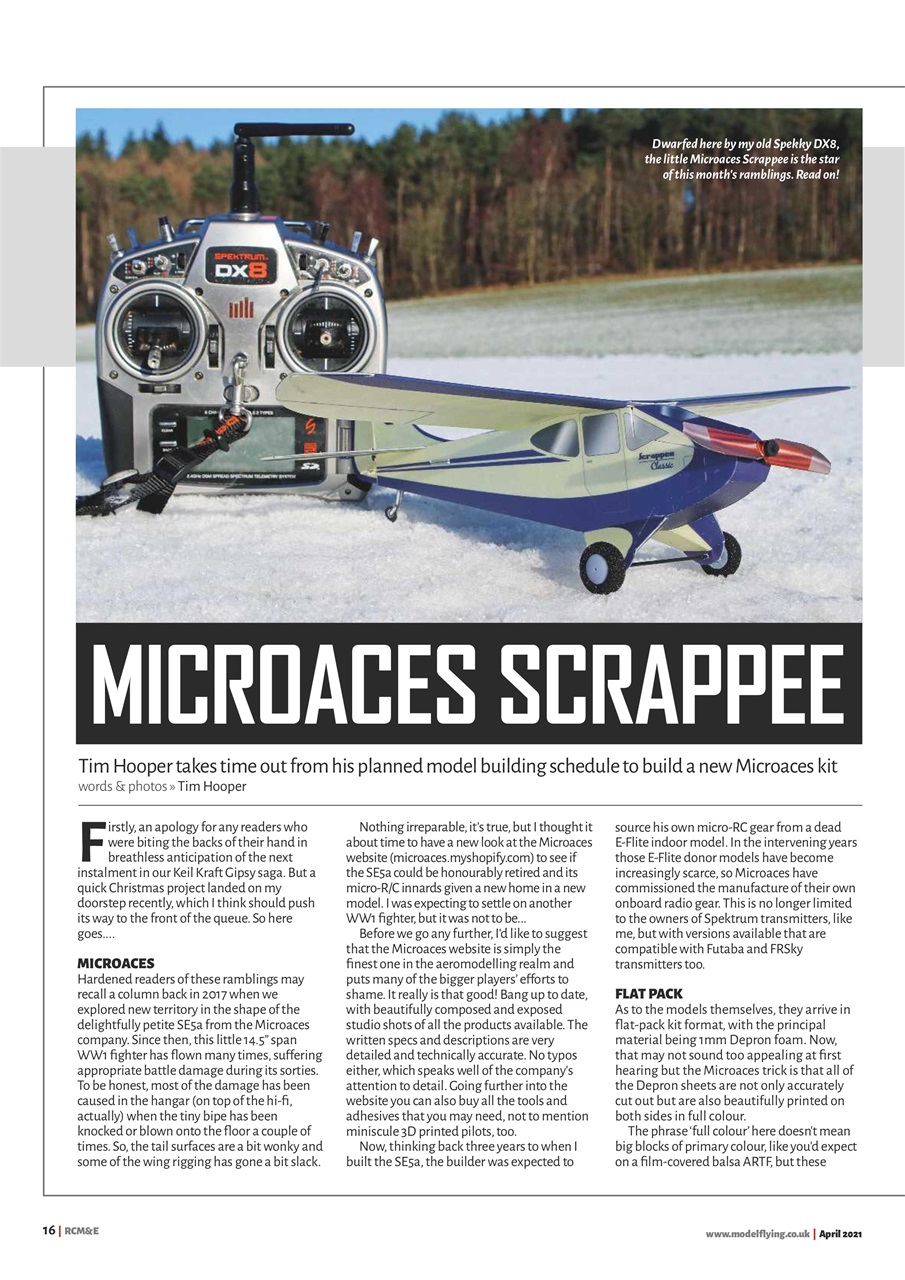 Dwarfed here by my old Spekky DX8, the little Microaces Scrappee is the star of this month's ramblings. Read on!

SPEKTRUM DX8

Scrappee Classic

MICROACES SCRAPPEE

Tim Hooper takes time out from his planned model building schedule to build a new Microaces kit
words & photos » Tim Hooper

Firstly, an apology for any readers who were biting the backs of their hand in breathless anticipation of the next instalment in our Keil Kraft Gipsy saga. But a quick Christmas project landed on my doorstep recently, which I think should push its way to the front of the queue. So here goes....

MICROACES
Hardened readers of these ramblings may recall a column back in 2017 when we explored new territory in the shape of the delightfully petite SE5a from the Microaces company. Since then, this little 14.5" span WW1 fighter has flown many times, suffering appropriate battle damage during its sorties. To be honest, most of the damage has been caused in the hangar (on top of the hi-fi, actually) when the tiny bipe has been knocked or blown onto the floor a couple of times. So, the tail surfaces are a bit wonky and some of the wing rigging has gone a bit slack.

Nothing irreparable, it's true, but I thought it about time to have a new look at the Microaces website (microaces.myshopify.com) to see if the SE5a could be honourably retired and its micro-R/C innards given a new home in a new model. I was expecting to settle on another WW1 fighter, but it was not to be...

Before we go any further, I'd like to suggest that the Microaces website is simply the finest one in the aeromodelling realm and puts many of the bigger players' efforts to shame. It really is that good! Bang up to date, with beautifully composed and exposed studio shots of all the products available. The written specs and descriptions are very detailed and technically accurate. No typos either, which speaks well of the company's attention to detail. Going further into the website you can also buy all the tools and adhesives that you may need, not to mention miniscule 3D printed pilots, too.

Now, thinking back three years to when I built the SE5a, the builder was expected to source his own micro-RC gear from a dead E-Flite indoor model. In the intervening years those E-Flite donor models have become increasingly scarce, so Microaces have commissioned the manufacture of their own onboard radio gear. This is no longer limited to the owners of Spektrum transmitters, like me, but with versions available that are compatible with Futaba and FRSky transmitters too.

FLAT PACK
As to the models themselves, they arrive in flat-pack kit format, with the principal material being 1mm Depron foam. Now, that may not sound too appealing at first hearing but the Microaces trick is that all of the Depron sheets are not only accurately cut out but are also beautifully printed on both sides in full colour.

The phrase 'full colour' here doesn't mean big blocks of primary colour, like you'd expect on a film-covered balsa ARTF, but these

16 | RCM&E

www.modelflying.co.uk | April 2021